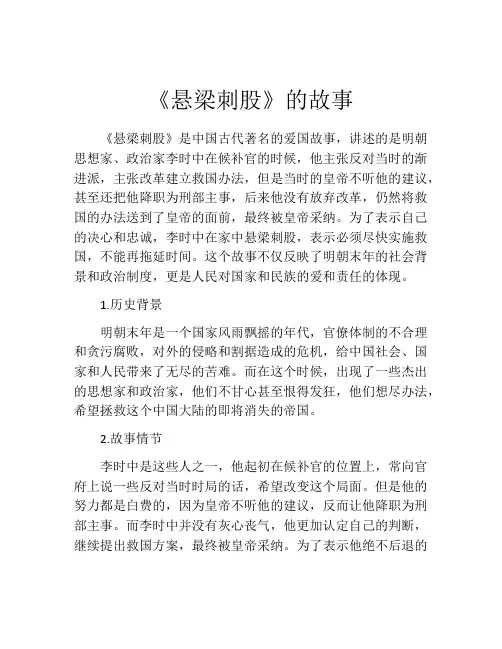 《悬梁刺股》的故事

《悬梁刺股》是中国古代著名的爱国故事，讲述的是明朝思想家、政治家李时中在候补官的时候，他主张反对当时的渐进派，主张改革建立救国办法，但是当时的皇帝不听他的建议，甚至还把他降职为刑部主事，后来他没有放弃改革，仍然将救国的办法送到了皇帝的面前，最终被皇帝采纳。为了表示自己的决心和忠诚，李时中在家中悬梁刺股，表示必须尽快实施救国，不能再拖延时间。这个故事不仅反映了明朝末年的社会背景和政治制度，更是人民对国家和民族的爱和责任的体现。

1.历史背景

明朝末年是一个国家风雨飘摇的年代，官僚体制的不合理和贪污腐败，对外的侵略和割据造成的危机，给中国社会、国家和人民带来了无尽的苦难。而在这个时候，出现了一些杰出的思想家和政治家，他们不甘心甚至恨得发狂，他们想尽办法，希望拯救这个中国大陆的即将消失的帝国。

2.故事情节

李时中是这些人之一，他起初在候补官的位置上，常向官府上说一些反对当时时局的话，希望改变这个局面。但是他的努力都是白费的，因为皇帝不听他的建议，反而让他降职为刑部主事。而李时中并没有灰心丧气，他更加认定自己的判断，继续提出救国方案，最终被皇帝采纳。为了表示他绝不后退的